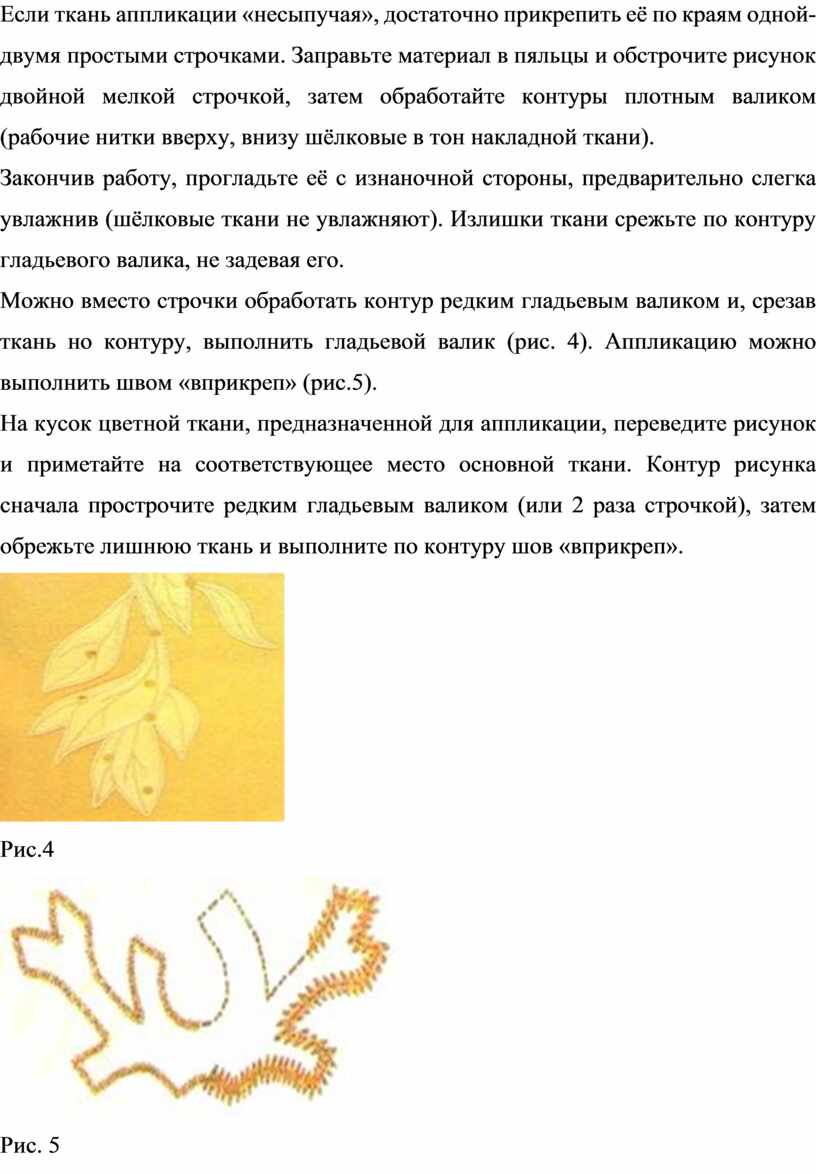 Если ткань аппликации «несыпучая», достаточно прикрепить её по краям одной-двумя простыми строчками. Заправьте материал в пяльцы и обстрочите рисунок двойной мелкой строчкой, затем обработайте контуры плотным валиком (рабочие нитки вверху, внизу шёлковые в тон накладной ткани).

Закончив работу, прогладьте её с изнаночной стороны, предварительно слегка увлажнив (шёлковые ткани не увлажняют). Излишки ткани срежьте по контуру гладьевого валика, не задевая его.

Можно вместо строчки обработать контур редким гладьевым валиком и, срезав ткань но контуру, выполнить гладьевой валик (рис. 4). Аппликацию можно выполнить швом «вприкреп» (рис.5).

На кусок цветной ткани, предназначенной для аппликации, переведите рисунок и приметайте на соответствующее место основной ткани. Контур рисунка сначала прострочите редким гладьевым валиком (или 2 раза строчкой), затем обрежьте лишнюю ткань и выполните по контуру шов «вприкреп».

Рис.4

Рис. 5